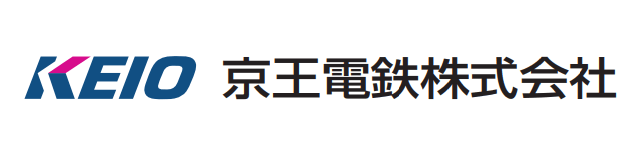 KEIO 京王電鉄株式会社